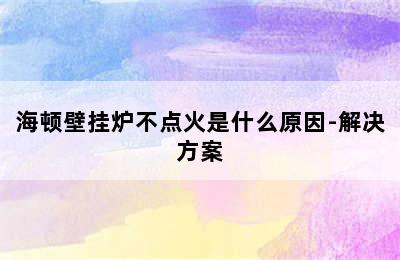 海顿壁挂炉不点火是什么原因-解决方案